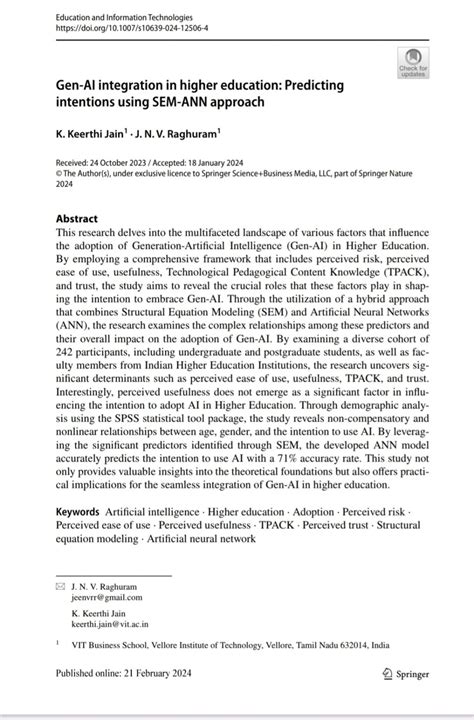 Education and Information Technologies
https://doi.org/10.1007/s10639-024-12506-4

Check for updates

Gen-AI integration in higher education: Predicting intentions using SEM-ANN approach

K. Keerthi Jain$^1$ · J. N. V. Raghuram$^1$

Received: 24 October 2023 / Accepted: 18 January 2024
© The Author(s), under exclusive licence to Springer Science+Business Media, LLC, part of Springer Nature 2024

Abstract
This research delves into the multifaceted landscape of various factors that influence the adoption of Generation-Artificial Intelligence (Gen-AI) in Higher Education. By employing a comprehensive framework that includes perceived risk, perceived ease of use, usefulness, Technological Pedagogical Content Knowledge (TPACK), and trust, the study aims to reveal the crucial roles that these factors play in shaping the intention to embrace Gen-AI. Through the utilization of a hybrid approach that combines Structural Equation Modeling (SEM) and Artificial Neural Networks (ANN), the research examines the complex relationships among these predictors and their overall impact on the adoption of Gen-AI. By examining a diverse cohort of 242 participants, including undergraduate and postgraduate students, as well as faculty members from Indian Higher Education Institutions, the research uncovers significant determinants such as perceived ease of use, usefulness, TPACK, and trust. Interestingly, perceived usefulness does not emerge as a significant factor in influencing the intention to adopt AI in Higher Education. Through demographic analysis using the SPSS statistical tool package, the study reveals non-compensatory and nonlinear relationships between age, gender, and the intention to use AI. By leveraging the significant predictors identified through SEM, the developed ANN model accurately predicts the intention to use AI with a 71% accuracy rate. This study not only provides valuable insights into the theoretical foundations but also offers practical implications for the seamless integration of Gen-AI in higher education.

Keywords Artificial intelligence · Higher education · Adoption · Perceived risk · Perceived ease of use · Perceived usefulness · TPACK · Perceived trust · Structural equation modeling · Artificial neural network

J. N. V. Raghuram
jeenvrr@gmail.com

K. Keerthi Jain
keerthi.jain@vit.ac.in

$^1$ VIT Business School, Vellore Institute of Technology, Vellore, Tamil Nadu 632014, India

Published online: 21 February 2024

Springer